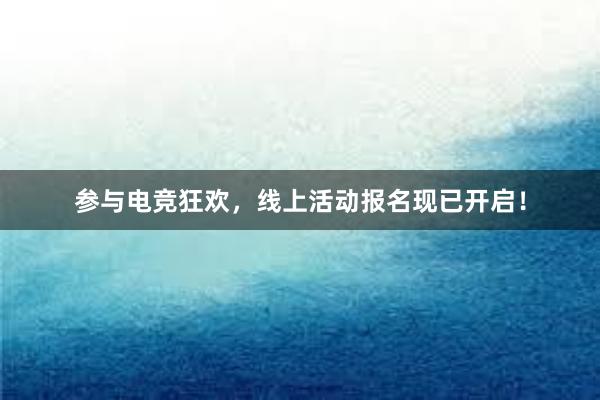 参与电竞狂欢，线上活动报名现已开启！